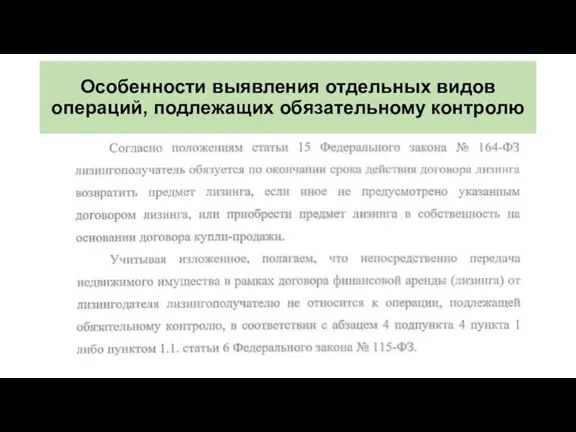 Особенности выявления отдельных видов операций, подлежащих обязательному контролю

Согласно положениям статьи 15 Федерального закона № 164-ФЗ лизингополучатель обязуется по окончании срока действия договора лизинга возвратить предмет лизинга, если иное не предусмотрено указанным договором лизинга, или приобрести предмет лизинга в собственность на основании договора купли-продажи.

Учитывая изложенное, полагаем, что непосредственно передача недвижимого имущества в рамках договора финансовой аренды (лизинга) от лизингодателя лизингополучателю не относится к операции, подлежащей обязательному контролю, в соответствии с абзацем 4 подпункта 4 пункта 1 либо пунктом 1.1. статьи 6 Федерального закона № 115-ФЗ.